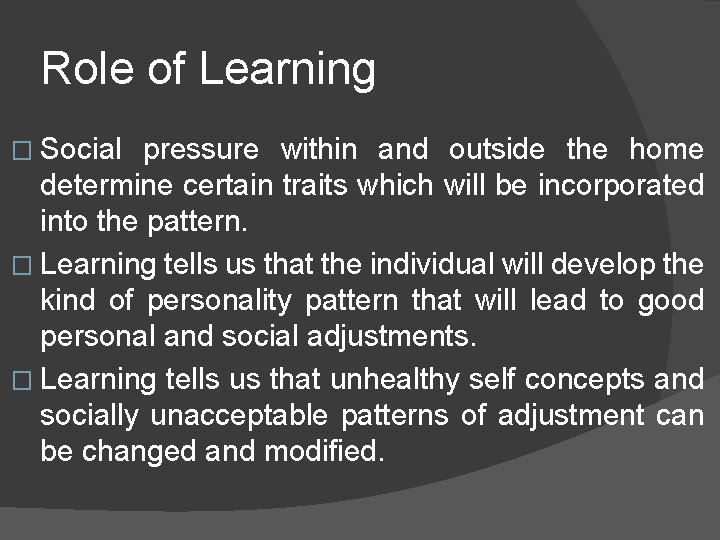 Role of Learning

□ Social pressure within and outside the home determine certain traits which will be incorporated into the pattern.

□ Learning tells us that the individual will develop the kind of personality pattern that will lead to good personal and social adjustments.

□ Learning tells us that unhealthy self concepts and socially unacceptable patterns of adjustment can be changed and modified.